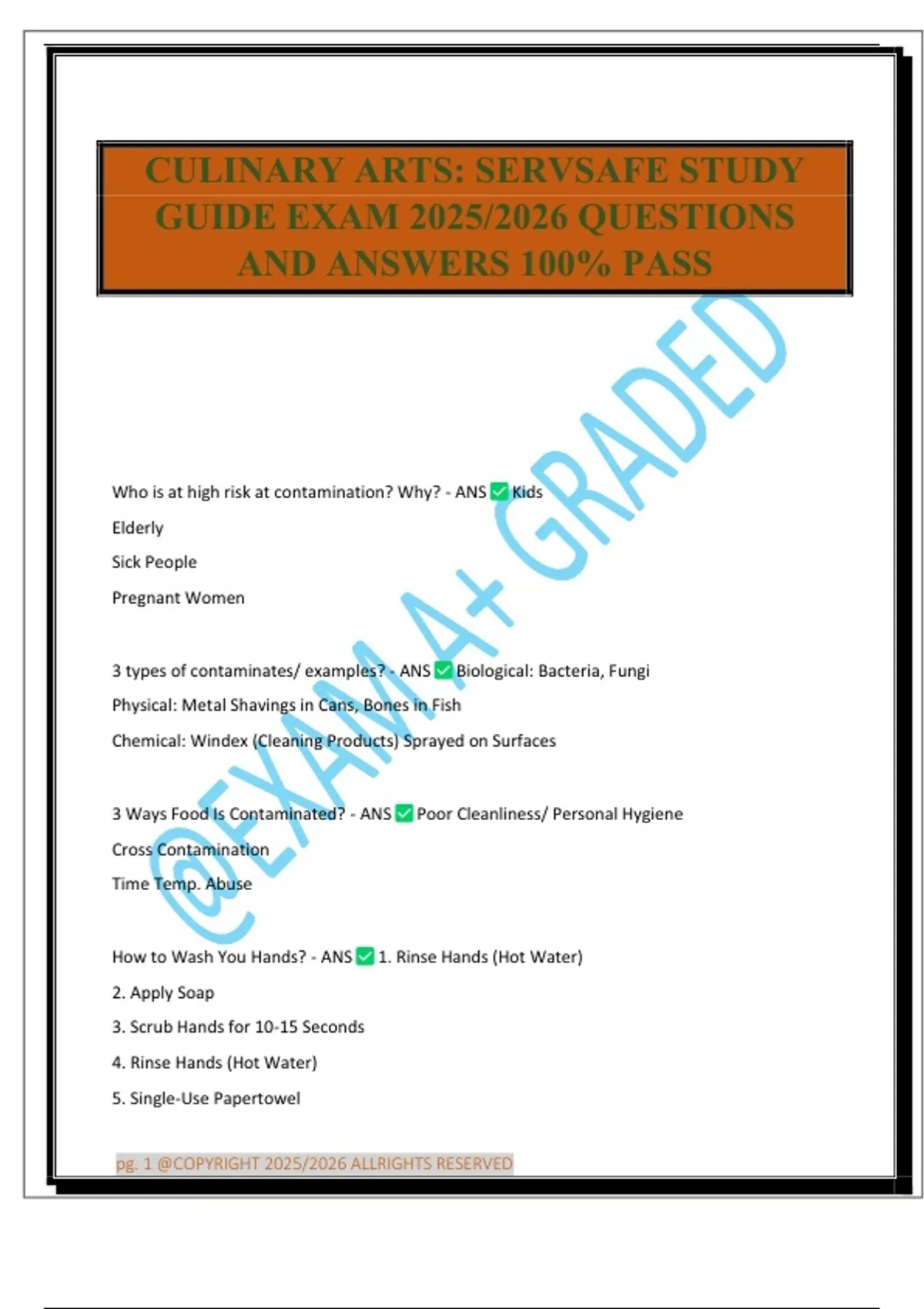 CULINARY ARTS: SERVSAFE STUDY GUIDE EXAM 2025/2026 QUESTIONS AND ANSWERS 100% PASS

@EXAM A+ GRADED

Who is at high risk at contamination? Why? - ANS ✅ Kids

Elderly

Sick People

Pregnant Women

3 types of contaminates/ examples? - ANS ✅ Biological: Bacteria, Fungi

Physical: Metal Shavings in Cans, Bones in Fish

Chemical: Windex (Cleaning Products) Sprayed on Surfaces

3 Ways Food Is Contaminated? - ANS ✅ Poor Cleanliness/ Personal Hygiene

Cross Contamination

Time Temp. Abuse

How to Wash You Hands? - ANS ✅ 1. Rinse Hands (Hot Water)

2. Apply Soap

3. Scrub Hands for 10-15 Seconds

4. Rinse Hands (Hot Water)

5. Single-Use Papertowel

pg. 1 @COPYRIGHT 2025/2026 ALLRIGHTS RESERVED